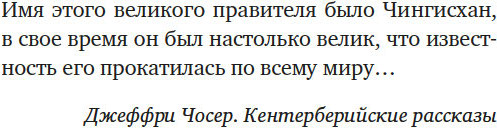 Имя этого великого правителя было Чингисхан, в свое время он был настолько велик, что известность его прокатилась по всему миру…

Джеффри Чосер. Кентерберийские рассказы